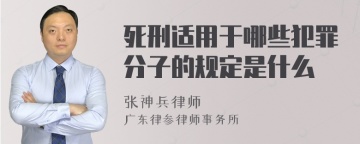 死刑适用于哪些犯罪分子的规定是什么

张神兵律师
广东律参律师事务所